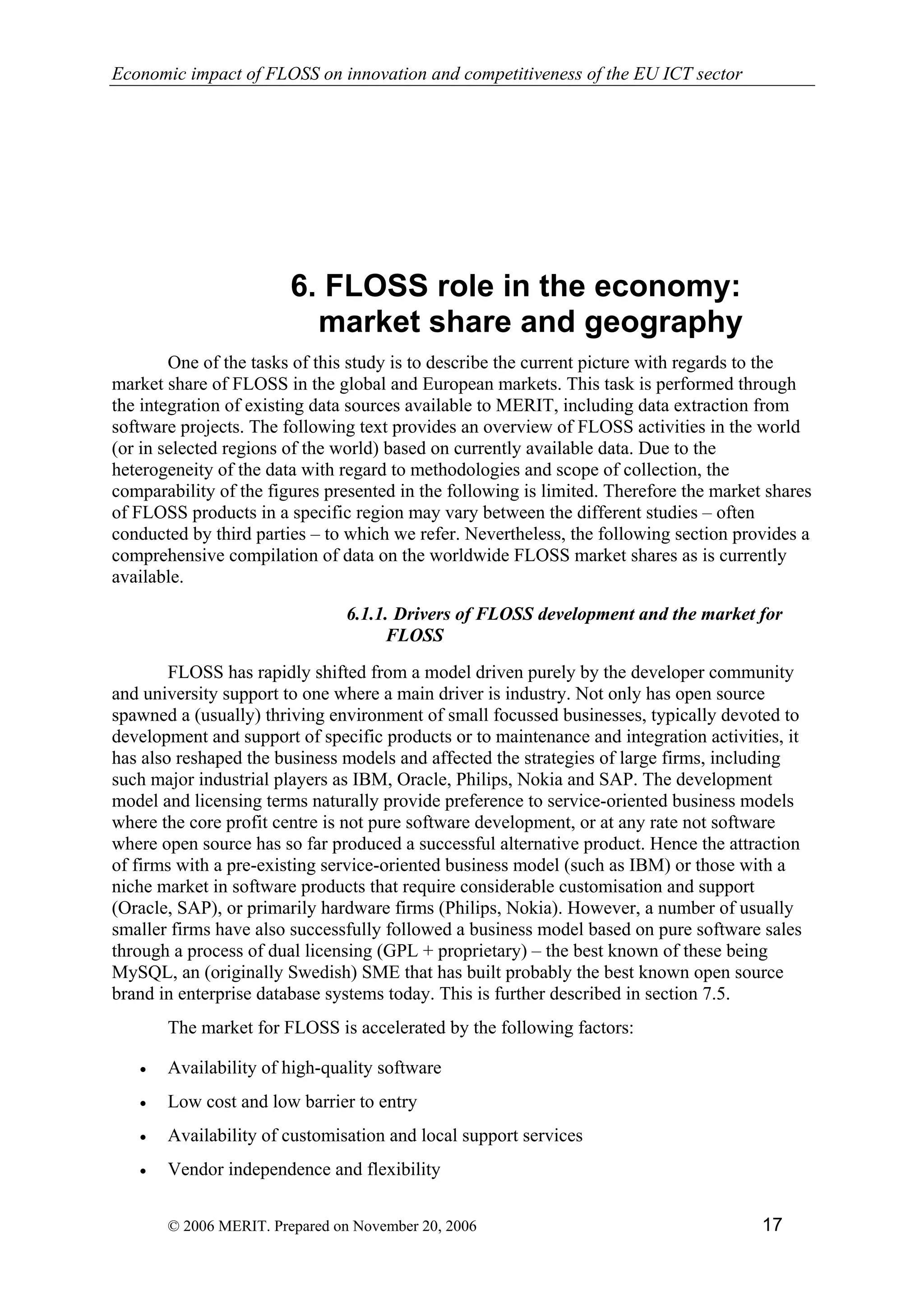 Economic impact of FLOSS on innovation and competitiveness of the EU ICT sector

6. FLOSS role in the economy: market share and geography

One of the tasks of this study is to describe the current picture with regards to the market share of FLOSS in the global and European markets. This task is performed through the integration of existing data sources available to MERIT, including data extraction from software projects. The following text provides an overview of FLOSS activities in the world (or in selected regions of the world) based on currently available data. Due to the heterogeneity of the data with regard to methodologies and scope of collection, the comparability of the figures presented in the following is limited. Therefore the market shares of FLOSS products in a specific region may vary between the different studies – often conducted by third parties – to which we refer. Nevertheless, the following section provides a comprehensive compilation of data on the worldwide FLOSS market shares as is currently available.

6.1.1. Drivers of FLOSS development and the market for FLOSS

FLOSS has rapidly shifted from a model driven purely by the developer community and university support to one where a main driver is industry. Not only has open source spawned a (usually) thriving environment of small focussed businesses, typically devoted to development and support of specific products or to maintenance and integration activities, it has also reshaped the business models and affected the strategies of large firms, including such major industrial players as IBM, Oracle, Philips, Nokia and SAP. The development model and licensing terms naturally provide preference to service-oriented business models where the core profit centre is not pure software development, or at any rate not software where open source has so far produced a successful alternative product. Hence the attraction of firms with a pre-existing service-oriented business model (such as IBM) or those with a niche market in software products that require considerable customisation and support (Oracle, SAP), or primarily hardware firms (Philips, Nokia). However, a number of usually smaller firms have also successfully followed a business model based on pure software sales through a process of dual licensing (GPL + proprietary) – the best known of these being MySQL, an (originally Swedish) SME that has built probably the best known open source brand in enterprise database systems today. This is further described in section 7.5.

The market for FLOSS is accelerated by the following factors:

• Availability of high-quality software
• Low cost and low barrier to entry
• Availability of customisation and local support services
• Vendor independence and flexibility

© 2006 MERIT. Prepared on November 20, 2006

17